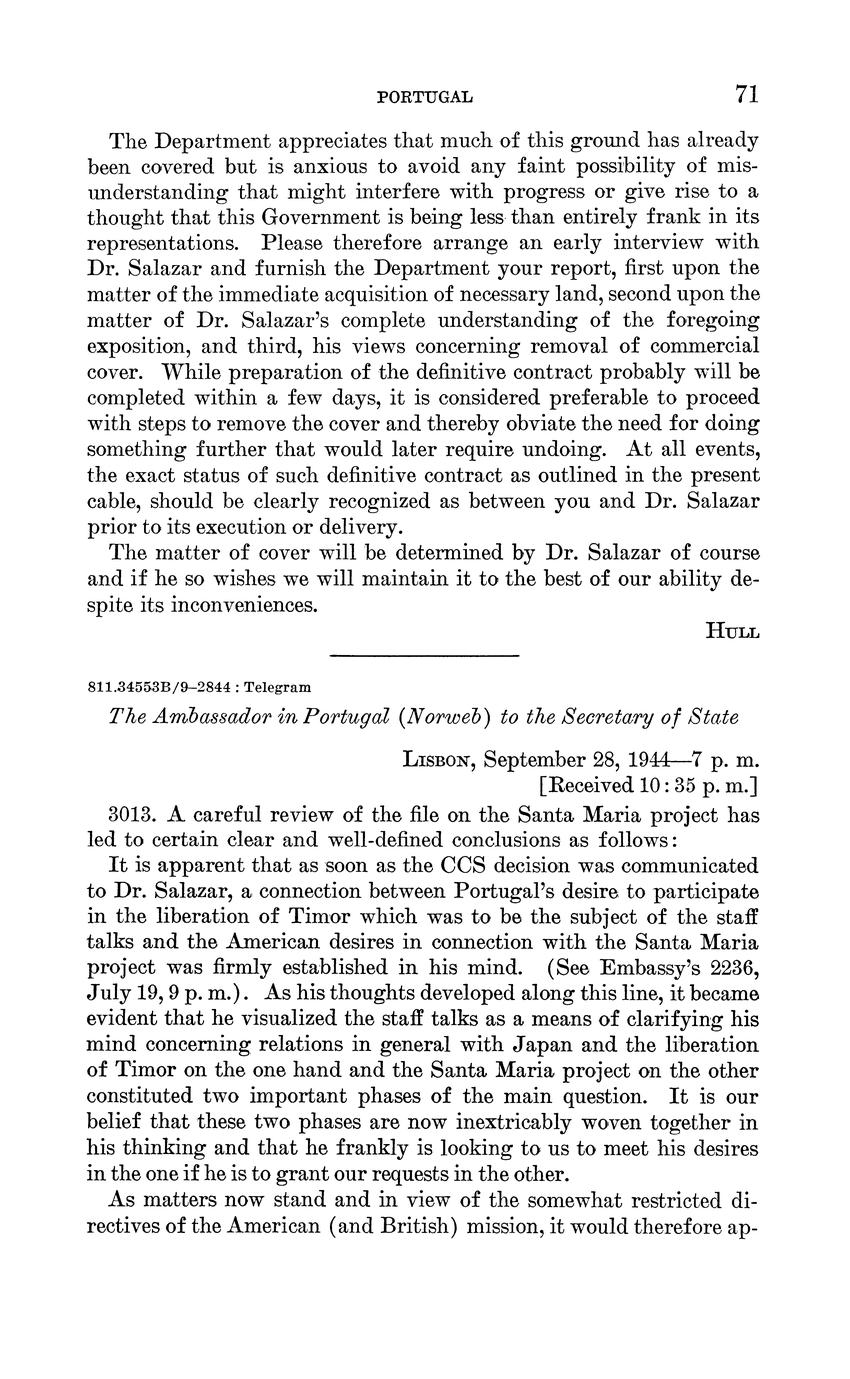 PORTUGAL 71

The Department appreciates that much of this ground has already been covered but is anxious to avoid any faint possibility of misunderstanding that might interfere with progress or give rise to a thought that this Government is being less than entirely frank in its representations. Please therefore arrange an early interview with Dr. Salazar and furnish the Department your report, first upon the matter of the immediate acquisition of necessary land, second upon the matter of Dr. Salazar's complete understanding of the foregoing exposition, and third, his views concerning removal of commercial cover. While preparation of the definitive contract probably will be completed within a few days, it is considered preferable to proceed with steps to remove the cover and thereby obviate the need for doing something further that would later require undoing. At all events, the exact status of such definitive contract as outlined in the present cable, should be clearly recognized as between you and Dr. Salazar prior to its execution or delivery.

The matter of cover will be determined by Dr. Salazar of course and if he so wishes we will maintain it to the best of our ability despite its inconveniences.

HULL

811.34553B/9–2844 : Telegram

The Ambassador in Portugal (Norweb) to the Secretary of State

LISBON, September 28, 1944—7 p. m.
[Received 10:35 p. m.]

3013. A careful review of the file on the Santa Maria project has led to certain clear and well-defined conclusions as follows:

It is apparent that as soon as the CCS decision was communicated to Dr. Salazar, a connection between Portugal's desire to participate in the liberation of Timor which was to be the subject of the staff talks and the American desires in connection with the Santa Maria project was firmly established in his mind. (See Embassy's 2236, July 19, 9 p. m.). As his thoughts developed along this line, it became evident that he visualized the staff talks as a means of clarifying his mind concerning relations in general with Japan and the liberation of Timor on the one hand and the Santa Maria project on the other constituted two important phases of the main question. It is our belief that these two phases are now inextricably woven together in his thinking and that he frankly is looking to us to meet his desires in the one if he is to grant our requests in the other.

As matters now stand and in view of the somewhat restricted directives of the American (and British) mission, it would therefore ap-